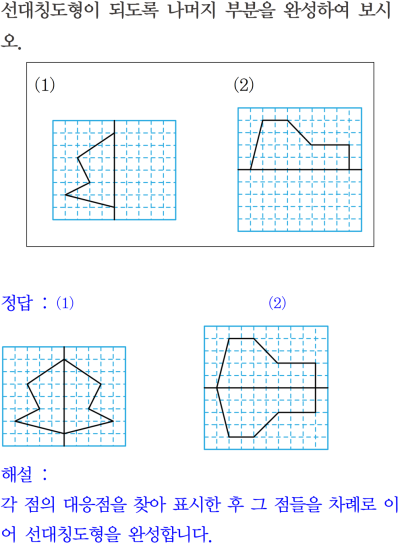 선대칭도형이 되도록 나머지 부분을 완성하여 보시오.

(1)

(2)

정답 : (1)

(2)

해설 :

각 점의 대응점을 찾아 표시한 후 그 점들을 차례로 이어 선대칭도형을 완성합니다.